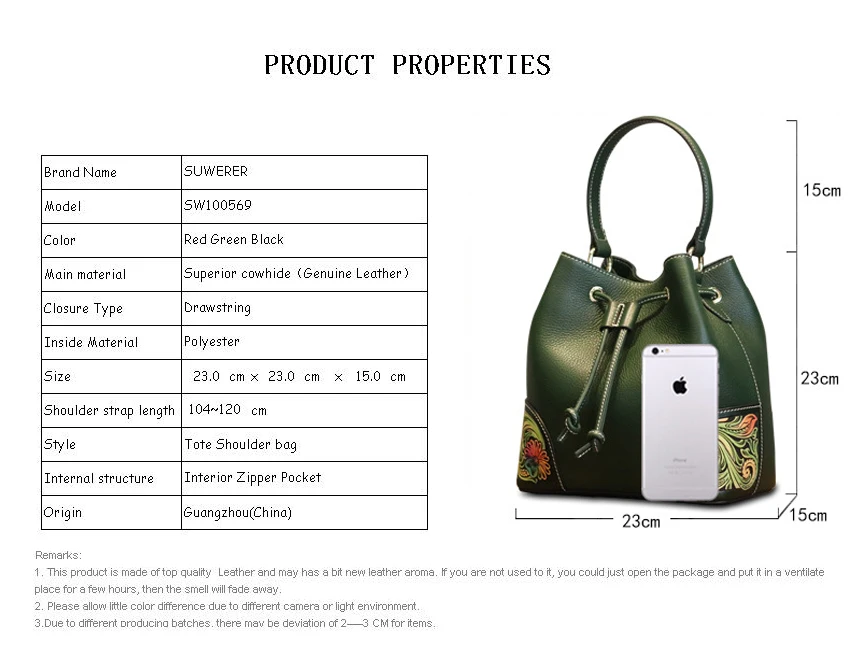 PRODUCT PROPERTIES

| Brand Name | SUWERER |
|---|---|
| Model | SW100569 |
| Color | Red Green Black |
| Main material | Superior cowhide (Genuine Leather) |
| Closure Type | Drawstring |
| Inside Material | Polyester |
| Size | 23.0 cm × 23.0 cm × 15.0 cm |
| Shoulder strap length | 104~120 cm |
| Style | Tote Shoulder bag |
| Internal structure | Interior Zipper Pocket |
| Origin | Guangzhou(China) |

15cm

23cm

23cm

15cm

Remarks:

1. This product is made of top quality Leather and may has a bit new leather aroma. If you are not used to it, you could just open the package and put it in a ventilate place for a few hours, then the smell will fade away.

2. Please allow little color difference due to different camera or light environment.

3.Due to different producing batches, there may be deviation of 2—3 CM for items.